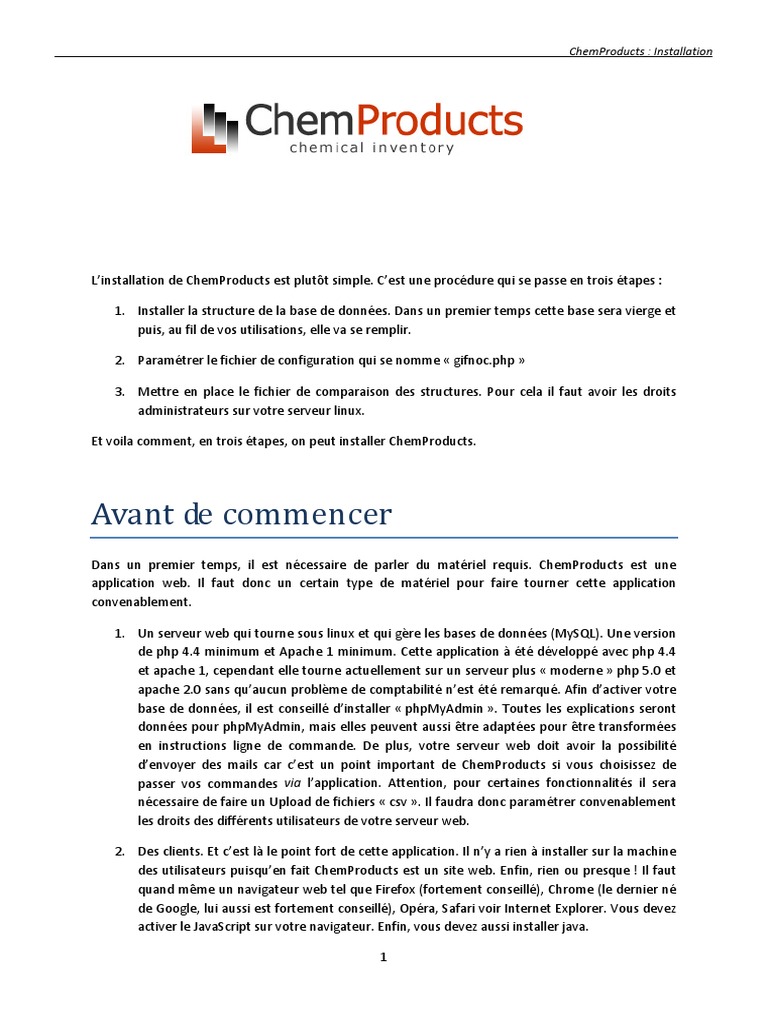 ChemProducts : Installation

ChemProducts
chemical inventory

L'installation de ChemProducts est plutôt simple. C'est une procédure qui se passe en trois étapes :

1. Installer la structure de la base de données. Dans un premier temps cette base sera vierge et puis, au fil de vos utilisations, elle va se remplir.

2. Paramétrer le fichier de configuration qui se nomme « gifnoc.php »

3. Mettre en place le fichier de comparaison des structures. Pour cela il faut avoir les droits administrateurs sur votre serveur linux.

Et voila comment, en trois étapes, on peut installer ChemProducts.

Avant de commencer

Dans un premier temps, il est nécessaire de parler du matériel requis. ChemProducts est une application web. Il faut donc un certain type de matériel pour faire tourner cette application convenablement.

1. Un serveur web qui tourne sous linux et qui gère les bases de données (MySQL). Une version de php 4.4 minimum et Apache 1 minimum. Cette application à été développé avec php 4.4 et apache 1, cependant elle tourne actuellement sur un serveur plus « moderne » php 5.0 et apache 2.0 sans qu'aucun problème de comptabilité n'est été remarqué. Afin d'activer votre base de données, il est conseillé d'installer « phpMyAdmin ». Toutes les explications seront données pour phpMyAdmin, mais elles peuvent aussi être adaptées pour être transformées en instructions ligne de commande. De plus, votre serveur web doit avoir la possibilité d'envoyer des mails car c'est un point important de ChemProducts si vous choisissez de passer vos commandes via l'application. Attention, pour certaines fonctionnalités il sera nécessaire de faire un Upload de fichiers « csv ». Il faudra donc paramétrer convenablement les droits des différents utilisateurs de votre serveur web.

2. Des clients. Et c'est là le point fort de cette application. Il n'y a rien à installer sur la machine des utilisateurs puisqu'en fait ChemProducts est un site web. Enfin, rien ou presque ! Il faut quand même un navigateur web tel que Firefox (fortement conseillé), Chrome (le dernier né de Google, lui aussi est fortement conseillé), Opéra, Safari voir Internet Explorer. Vous devez activer le JavaScript sur votre navigateur. Enfin, vous devez aussi installer java.

1